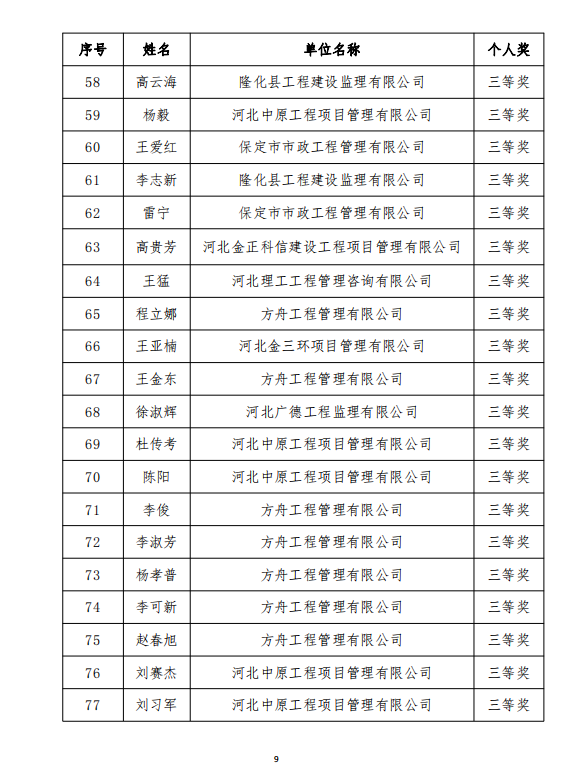 | 序号 | 姓名 | 单位名称 | 个人奖 |
|---|---|---|---|
| 58 | 高云海 | 隆化县工程建设监理有限公司 | 三等奖 |
| 59 | 杨毅 | 河北中原工程项目管理有限公司 | 三等奖 |
| 60 | 王爱红 | 保定市市政工程管理有限公司 | 三等奖 |
| 61 | 李志新 | 隆化县工程建设监理有限公司 | 三等奖 |
| 62 | 雷宁 | 保定市市政工程管理有限公司 | 三等奖 |
| 63 | 高贵芳 | 河北金正科信建设工程项目管理有限公司 | 三等奖 |
| 64 | 王猛 | 河北理工工程管理咨询有限公司 | 三等奖 |
| 65 | 程立娜 | 方舟工程管理有限公司 | 三等奖 |
| 66 | 王亚楠 | 河北金三环项目管理有限公司 | 三等奖 |
| 67 | 王金东 | 方舟工程管理有限公司 | 三等奖 |
| 68 | 徐淑辉 | 河北广德工程监理有限公司 | 三等奖 |
| 69 | 杜传考 | 河北中原工程项目管理有限公司 | 三等奖 |
| 70 | 陈阳 | 河北中原工程项目管理有限公司 | 三等奖 |
| 71 | 李俊 | 方舟工程管理有限公司 | 三等奖 |
| 72 | 李淑芳 | 方舟工程管理有限公司 | 三等奖 |
| 73 | 杨孝普 | 方舟工程管理有限公司 | 三等奖 |
| 74 | 李可新 | 方舟工程管理有限公司 | 三等奖 |
| 75 | 赵春旭 | 方舟工程管理有限公司 | 三等奖 |
| 76 | 刘赛杰 | 河北中原工程项目管理有限公司 | 三等奖 |
| 77 | 刘习军 | 河北中原工程项目管理有限公司 | 三等奖 |

9